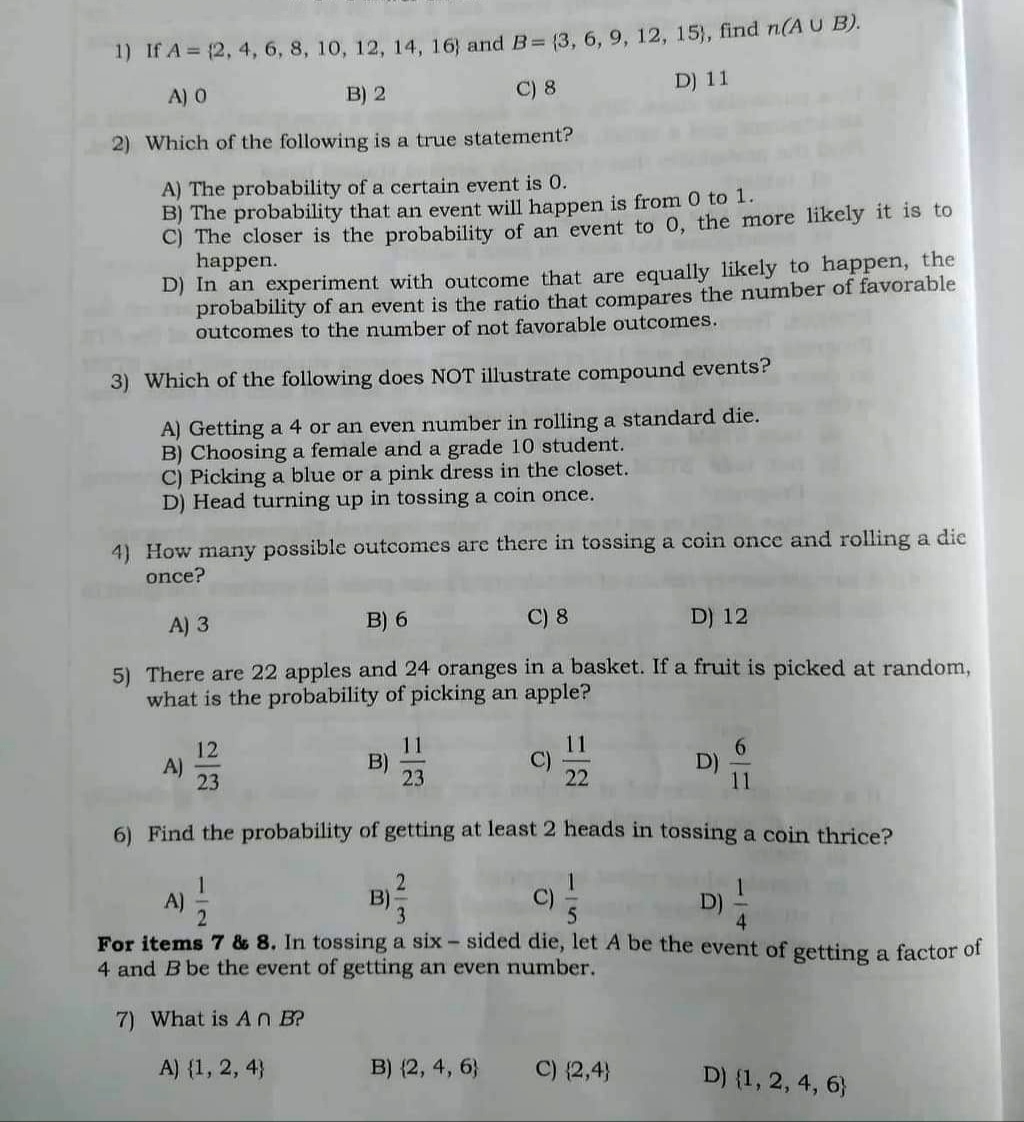 1) If $A = \{2, 4, 6, 8, 10, 12, 14, 16\}$ and $B = \{3, 6, 9, 12, 15\}$, find $n(A \cup B)$.

A) 0
B) 2
C) 8
D) 11

2) Which of the following is a true statement?

A) The probability of a certain event is 0.
B) The probability that an event will happen is from 0 to 1.
C) The closer is the probability of an event to 0, the more likely it is to happen.
D) In an experiment with outcome that are equally likely to happen, the probability of an event is the ratio that compares the number of favorable outcomes to the number of not favorable outcomes.

3) Which of the following does NOT illustrate compound events?

A) Getting a 4 or an even number in rolling a standard die.
B) Choosing a female and a grade 10 student.
C) Picking a blue or a pink dress in the closet.
D) Head turning up in tossing a coin once.

4) How many possible outcomes are there in tossing a coin once and rolling a die once?

A) 3
B) 6
C) 8
D) 12

5) There are 22 apples and 24 oranges in a basket. If a fruit is picked at random, what is the probability of picking an apple?

A) $\frac{12}{23}$
B) $\frac{11}{23}$
C) $\frac{11}{22}$
D) $\frac{6}{11}$

6) Find the probability of getting at least 2 heads in tossing a coin thrice?

A) $\frac{1}{2}$
B) $\frac{2}{3}$
C) $\frac{1}{5}$
D) $\frac{1}{4}$

For items 7 & 8. In tossing a six – sided die, let $A$ be the event of getting a factor of 4 and $B$ be the event of getting an even number.

7) What is $A \cap B$?

A) $\{1, 2, 4\}$
B) $\{2, 4, 6\}$
C) $\{2,4\}$
D) $\{1, 2, 4, 6\}$